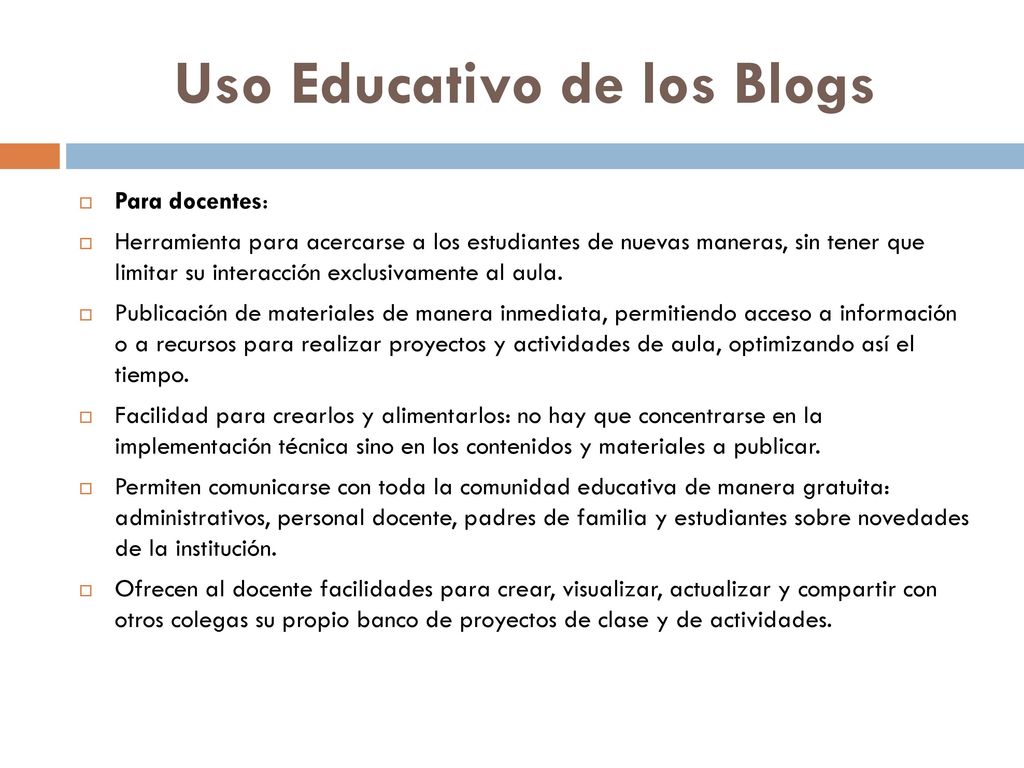 Uso Educativo de los Blogs

Para docentes:

Herramienta para acercarse a los estudiantes de nuevas maneras, sin tener que limitar su interacción exclusivamente al aula.

Publicación de materiales de manera inmediata, permitiendo acceso a información o a recursos para realizar proyectos y actividades de aula, optimizando así el tiempo.

Facilidad para crearlos y alimentarlos: no hay que concentrarse en la implementación técnica sino en los contenidos y materiales a publicar.

Permiten comunicarse con toda la comunidad educativa de manera gratuita: administrativos, personal docente, padres de familia y estudiantes sobre novedades de la institución.

Ofrecen al docente facilidades para crear, visualizar, actualizar y compartir con otros colegas su propio banco de proyectos de clase y de actividades.